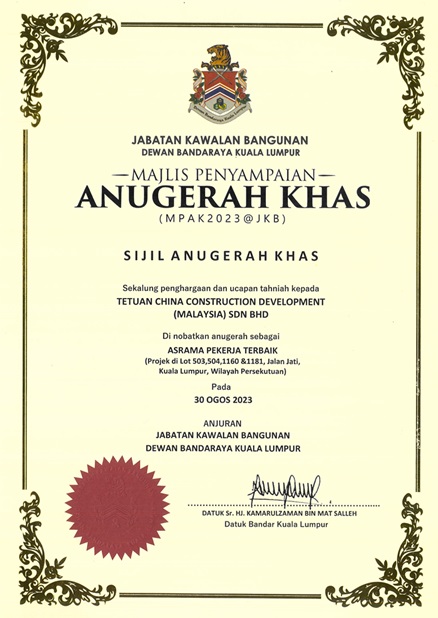 Dewan Bandaraya Kuala Lumpur

JABATAN KAWALAN BANGUNAN
DEWAN BANDARAYA KUALA LUMPUR

—MAJLIS PENYAMPAIAN—
ANUGERAH KHAS
(MPAK2023@JKB)

SIJIL ANUGERAH KHAS

Sekalung penghargaan dan ucapan tahniah kepada
TETUAN CHINA CONSTRUCTION DEVELOPMENT (MALAYSIA) SDN BHD

Di nobatkan anugerah sebagai
ASRAMA PEKERJA TERBAIK
(Projek di Lot 503,504,1160 &1181, Jalan Jati, Kuala Lumpur, Wilayah Persekutuan)

Pada
30 OGOS 2023

ANJURAN
JABATAN KAWALAN BANGUNAN
DEWAN BANDARAYA KUALA LUMPUR

DATUK Sr. HJ. KAMARULZAMAN BIN MAT SALLEH
Datuk Bandar Kuala Lumpur